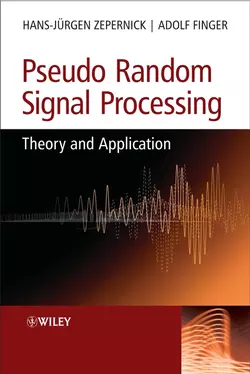 HANS-JÜRGEN ZEPERNICK | ADOLF FINGER

Pseudo Random Signal Processing

Theory and Application

WILEY